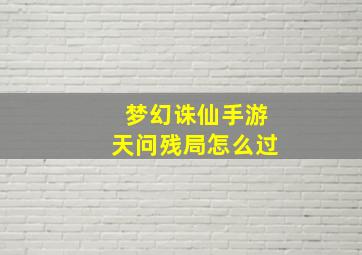 梦幻诛仙手游
天问残局怎么过